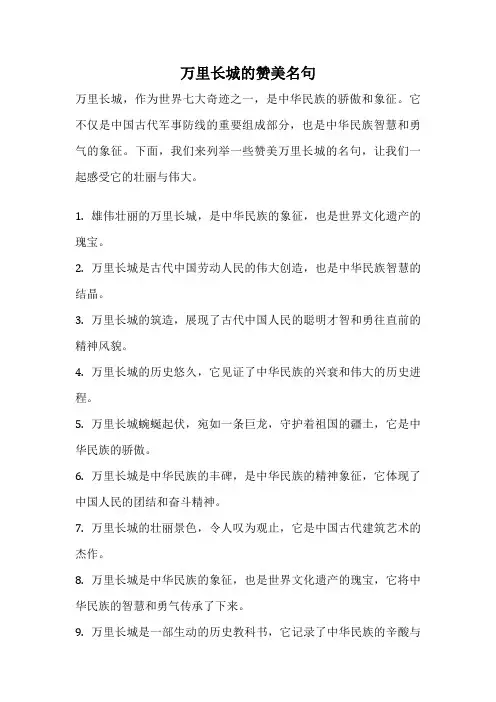 万里长城的赞美名句

万里长城，作为世界七大奇迹之一，是中华民族的骄傲和象征。它不仅是中国古代军事防线的重要组成部分，也是中华民族智慧和勇气的象征。下面，我们来列举一些赞美万里长城的名句，让我们一起感受它的壮丽与伟大。

1. 雄伟壮丽的万里长城，是中华民族的象征，也是世界文化遗产的瑰宝。

2. 万里长城是古代中国劳动人民的伟大创造，也是中华民族智慧的结晶。

3. 万里长城的筑造，展现了古代中国人民的聪明才智和勇往直前的精神风貌。

4. 万里长城的历史悠久，它见证了中华民族的兴衰和伟大的历史进程。

5. 万里长城蜿蜒起伏，宛如一条巨龙，守护着祖国的疆土，它是中华民族的骄傲。

6. 万里长城是中华民族的丰碑，是中华民族的精神象征，它体现了中国人民的团结和奋斗精神。

7. 万里长城的壮丽景色，令人叹为观止，它是中国古代建筑艺术的杰作。

8. 万里长城是中华民族的象征，也是世界文化遗产的瑰宝，它将中华民族的智慧和勇气传承了下来。

9. 万里长城是一部生动的历史教科书，它记录了中华民族的辛酸与